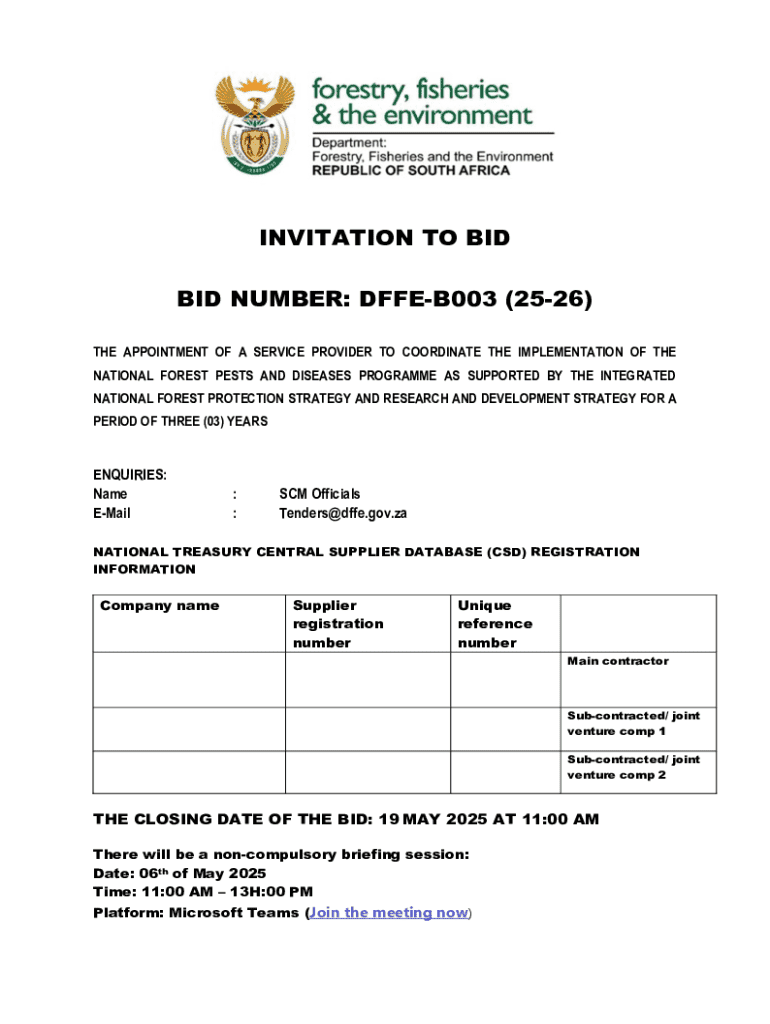 forestry, fisheries & the environment

Department: Forestry, Fisheries and the Environment REPUBLIC OF SOUTH AFRICA

INVITATION TO BID

BID NUMBER: DFFE-B003 (25-26)

THE APPOINTMENT OF A SERVICE PROVIDER TO COORDINATE THE IMPLEMENTATION OF THE NATIONAL FOREST PESTS AND DISEASES PROGRAMME AS SUPPORTED BY THE INTEGRATED NATIONAL FOREST PROTECTION STRATEGY AND RESEARCH AND DEVELOPMENT STRATEGY FOR A PERIOD OF THREE (03) YEARS

ENQUIRIES:
Name : SCM Officials
E-Mail : Tenders@dffe.gov.za

NATIONAL TREASURY CENTRAL SUPPLIER DATABASE (CSD) REGISTRATION INFORMATION

| Company name | Supplier registration number | Unique reference number | |
|---|---|---|---|
| | | | Main contractor |
| | | | Sub-contracted/ joint venture comp 1 |
| | | | Sub-contracted/ joint venture comp 2 |

THE CLOSING DATE OF THE BID: 19 MAY 2025 AT 11:00 AM

There will be a non-compulsory briefing session:
Date: 06th of May 2025
Time: 11:00 AM – 13H:00 PM
Platform: Microsoft Teams (Join the meeting now)